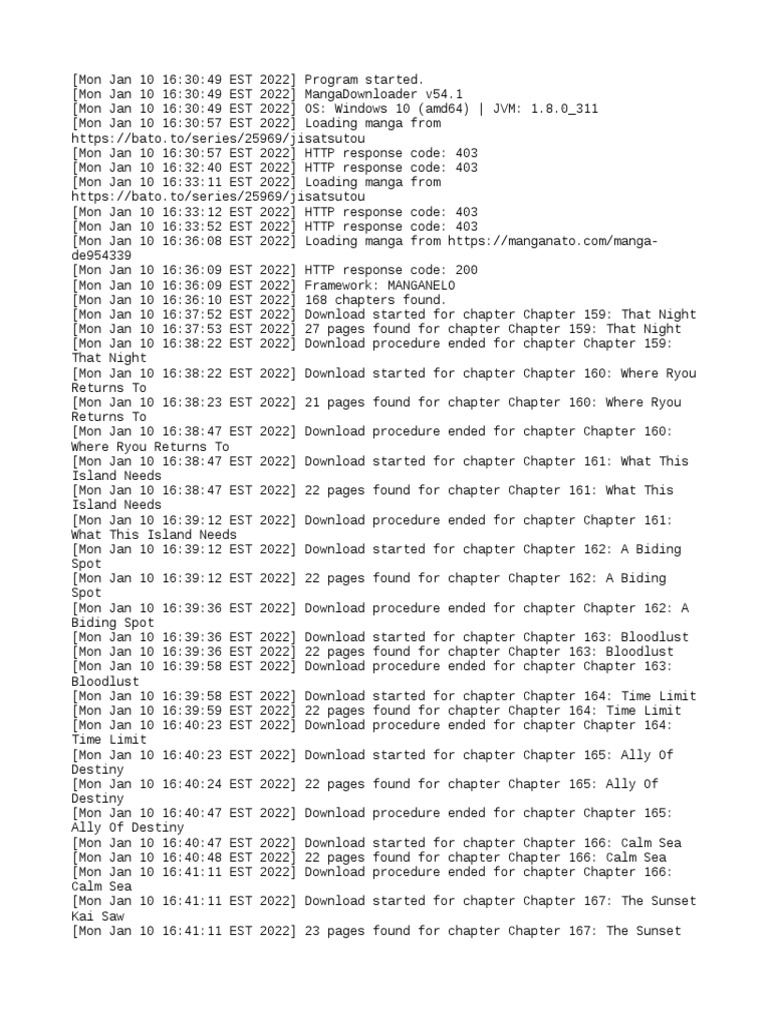 [Mon Jan 10 16:30:49 EST 2022] Program started.
[Mon Jan 10 16:30:49 EST 2022] MangaDownloader v54.1
[Mon Jan 10 16:30:49 EST 2022] OS: Windows 10 (amd64) | JVM: 1.8.0_311
[Mon Jan 10 16:30:57 EST 2022] Loading manga from https://bato.to/series/25969/jisatsutou
[Mon Jan 10 16:30:57 EST 2022] HTTP response code: 403
[Mon Jan 10 16:32:40 EST 2022] HTTP response code: 403
[Mon Jan 10 16:33:11 EST 2022] Loading manga from https://bato.to/series/25969/jisatsutou
[Mon Jan 10 16:33:12 EST 2022] HTTP response code: 403
[Mon Jan 10 16:33:52 EST 2022] HTTP response code: 403
[Mon Jan 10 16:36:08 EST 2022] Loading manga from https://manganato.com/manga-de954339
[Mon Jan 10 16:36:09 EST 2022] HTTP response code: 200
[Mon Jan 10 16:36:09 EST 2022] Framework: MANGANELO
[Mon Jan 10 16:36:10 EST 2022] 168 chapters found.
[Mon Jan 10 16:37:52 EST 2022] Download started for chapter Chapter 159: That Night
[Mon Jan 10 16:37:53 EST 2022] 27 pages found for chapter Chapter 159: That Night
[Mon Jan 10 16:38:22 EST 2022] Download procedure ended for chapter Chapter 159: That Night
[Mon Jan 10 16:38:22 EST 2022] Download started for chapter Chapter 160: Where Ryou Returns To
[Mon Jan 10 16:38:23 EST 2022] 21 pages found for chapter Chapter 160: Where Ryou Returns To
[Mon Jan 10 16:38:47 EST 2022] Download procedure ended for chapter Chapter 160: Where Ryou Returns To
[Mon Jan 10 16:38:47 EST 2022] Download started for chapter Chapter 161: What This Island Needs
[Mon Jan 10 16:38:47 EST 2022] 22 pages found for chapter Chapter 161: What This Island Needs
[Mon Jan 10 16:39:12 EST 2022] Download procedure ended for chapter Chapter 161: What This Island Needs
[Mon Jan 10 16:39:12 EST 2022] Download started for chapter Chapter 162: A Biding Spot
[Mon Jan 10 16:39:12 EST 2022] 22 pages found for chapter Chapter 162: A Biding Spot
[Mon Jan 10 16:39:36 EST 2022] Download procedure ended for chapter Chapter 162: A Biding Spot
[Mon Jan 10 16:39:36 EST 2022] Download started for chapter Chapter 163: Bloodlust
[Mon Jan 10 16:39:36 EST 2022] 22 pages found for chapter Chapter 163: Bloodlust
[Mon Jan 10 16:39:58 EST 2022] Download procedure ended for chapter Chapter 163: Bloodlust
[Mon Jan 10 16:39:58 EST 2022] Download started for chapter Chapter 164: Time Limit
[Mon Jan 10 16:39:59 EST 2022] 22 pages found for chapter Chapter 164: Time Limit
[Mon Jan 10 16:40:23 EST 2022] Download procedure ended for chapter Chapter 164: Time Limit
[Mon Jan 10 16:40:23 EST 2022] Download started for chapter Chapter 165: Ally Of Destiny
[Mon Jan 10 16:40:24 EST 2022] 22 pages found for chapter Chapter 165: Ally Of Destiny
[Mon Jan 10 16:40:47 EST 2022] Download procedure ended for chapter Chapter 165: Ally Of Destiny
[Mon Jan 10 16:40:47 EST 2022] Download started for chapter Chapter 166: Calm Sea
[Mon Jan 10 16:40:48 EST 2022] 22 pages found for chapter Chapter 166: Calm Sea
[Mon Jan 10 16:41:11 EST 2022] Download procedure ended for chapter Chapter 166: Calm Sea
[Mon Jan 10 16:41:11 EST 2022] Download started for chapter Chapter 167: The Sunset Kai Saw
[Mon Jan 10 16:41:11 EST 2022] 23 pages found for chapter Chapter 167: The Sunset